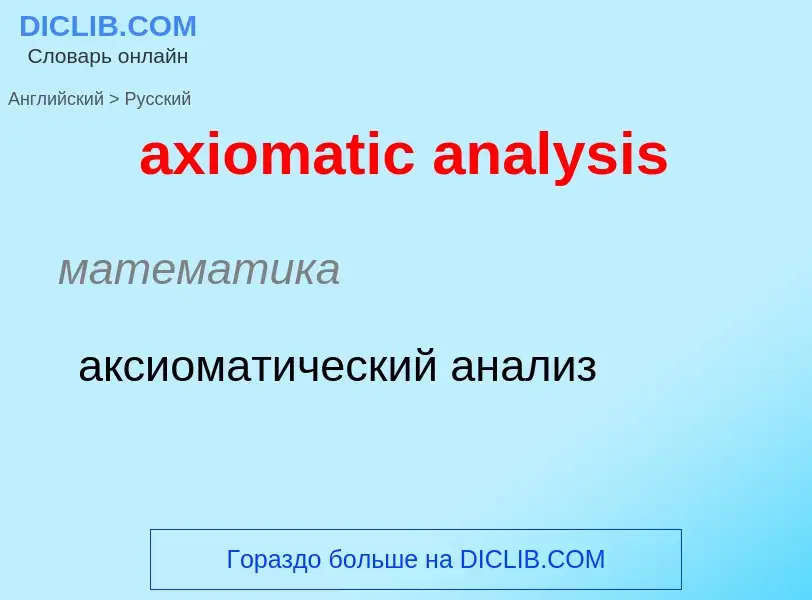 DICLIB.COM
Словарь онлайн

Английский > Русский

axiomatic analysis

математика

аксиоматический анализ

Гораздо больше на DICLIB.COM